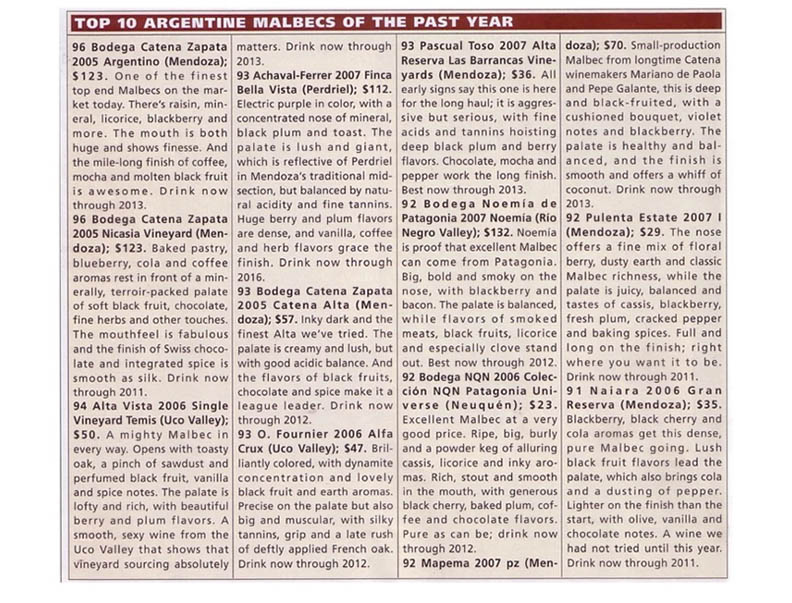 TOP 10 ARGENTINE MALBECS OF THE PAST YEAR

96 Bodega Catena Zapata 2005 Argentino (Mendoza); $123. One of the finest top end Malbecs on the market today. There's raisin, mineral, licorice, blackberry and more. The mouth is both huge and shows finesse. And the mile-long finish of coffee, mocha and molten black fruit is awesome. Drink now through 2013.

96 Bodega Catena Zapata 2005 Nicasia Vineyard (Mendoza); $123. Baked pastry, blueberry, cola and coffee aromas rest in front of a minerally, terroir-packed palate of soft black fruit, chocolate, fine herbs and other touches. The mouthfeel is fabulous and the finish of Swiss chocolate and integrated spice is smooth as silk. Drink now through 2011.

94 Alta Vista 2006 Single Vineyard Temis (Uco Valley); $50. A mighty Malbec in every way. Opens with toasty oak, a pinch of sawdust and perfumed black fruit, vanilla and spice notes. The palate is lofty and rich, with beautiful berry and plum flavors. A smooth, sexy wine from the Uco Valley that shows that vineyard sourcing absolutely matters. Drink now through 2013.

93 Achaval-Ferrer 2007 Finca Bella Vista (Perdriel); $112. Electric purple in color, with a concentrated nose of mineral, black plum and toast. The palate is lush and giant, which is reflective of Perdriel in Mendoza's traditional midsection, but balanced by natural acidity and fine tannins. Huge berry and plum flavors are dense, and vanilla, coffee and herb flavors grace the finish. Drink now through 2016.

93 Bodega Catena Zapata 2005 Catena Alta (Mendoza); $57. Inky dark and the finest Alta we've tried. The palate is creamy and lush, but with good acidic balance. And the flavors of black fruits, chocolate and spice make it a league leader. Drink now through 2012.

93 O. Fournier 2006 Alfa Crux (Uco Valley); $47. Brilliantly colored, with dynamite concentration and lovely black fruit and earth aromas. Precise on the palate but also big and muscular, with silky tannins, grip and a late rush of deftly applied French oak. Drink now through 2012.

93 Pascual Toso 2007 Alta Reserva Las Barrancas Vineyards (Mendoza); $36. All early signs say this one is here for the long haul; it is aggressive but serious, with fine acids and tannins hoisting deep black plum and berry flavors. Chocolate, mocha and pepper work the long finish. Best now through 2013.

92 Bodega Noemía de Patagonia 2007 Noemía (Río Negro Valley); $132. Noemía is proof that excellent Malbec can come from Patagonia. Big, bold and smoky on the nose, with blackberry and bacon. The palate is balanced, while flavors of smoked meats, black fruits, licorice and especially clove stand out. Best now through 2012.

92 Bodega NQN 2006 Colección NQN Patagonia Universe (Neuquén); $23. Excellent Malbec at a very good price. Ripe, big, burly and a powder keg of alluring cassis, licorice and inky aromas. Rich, stout and smooth in the mouth, with generous black cherry, baked plum, coffee and chocolate flavors. Pure as can be; drink now through 2012.

92 Mapema 2007 pz (Mendoza); $70. Small-production Malbec from longtime Catena winemakers Mariano de Paola and Pepe Galante, this is deep and black-fruited, with a cushioned bouquet, violet notes and blackberry. The palate is healthy and balanced, and the finish is smooth and offers a whiff of coconut. Drink now through 2013.

92 Pulenta Estate 2007 I (Mendoza); $29. The nose offers a fine mix of floral berry, dusty earth and classic Malbec richness, while the palate is juicy, balanced and tastes of cassis, blackberry, fresh plum, cracked pepper and baking spices. Full and long on the finish; right where you want it to be. Drink now through 2011.

91 Naiara 2006 Gran Reserva (Mendoza); $35. Blackberry, black cherry and cola aromas get this dense, pure Malbec going. Lush black fruit flavors lead the palate, which also brings cola and a dusting of pepper. Lighter on the finish than the start, with olive, vanilla and chocolate notes. A wine we had not tried until this year. Drink now through 2011.